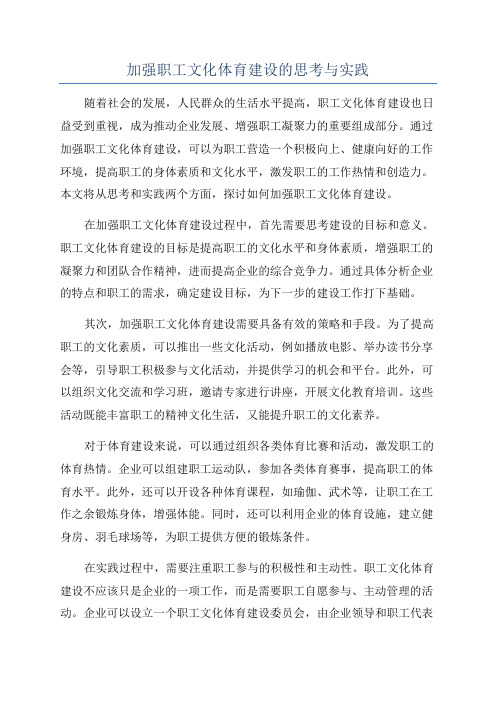 加强职工文化体育建设的思考与实践

随着社会的发展，人民群众的生活水平提高，职工文化体育建设也日益受到重视，成为推动企业发展、增强职工凝聚力的重要组成部分。通过加强职工文化体育建设，可以为职工营造一个积极向上、健康向好的工作环境，提高职工的身体素质和文化水平，激发职工的工作热情和创造力。本文将从思考和实践两个方面，探讨如何加强职工文化体育建设。

在加强职工文化体育建设过程中，首先需要思考建设的目标和意义。职工文化体育建设的目标是提高职工的文化水平和身体素质，增强职工的凝聚力和团队合作精神，进而提高企业的综合竞争力。通过具体分析企业的特点和职工的需求，确定建设目标，为下一步的建设工作打下基础。

其次，加强职工文化体育建设需要具备有效的策略和手段。为了提高职工的文化素质，可以推出一些文化活动，例如播放电影、举办读书分享会等，引导职工积极参与文化活动，并提供学习的机会和平台。此外，可以组织文化交流和学习班，邀请专家进行讲座，开展文化教育培训。这些活动既能丰富职工的精神文化生活，又能提升职工的文化素养。

对于体育建设来说，可以通过组织各类体育比赛和活动，激发职工的体育热情。企业可以组建职工运动队，参加各类体育赛事，提高职工的体育水平。此外，还可以开设各种体育课程，如瑜伽、武术等，让职工在工作之余锻炼身体，增强体能。同时，还可以利用企业的体育设施，建立健身房、羽毛球场等，为职工提供方便的锻炼条件。

在实践过程中，需要注重职工参与的积极性和主动性。职工文化体育建设不应该只是企业的一项工作，而是需要职工自愿参与、主动管理的活动。企业可以设立一个职工文化体育建设委员会，由企业领导和职工代表